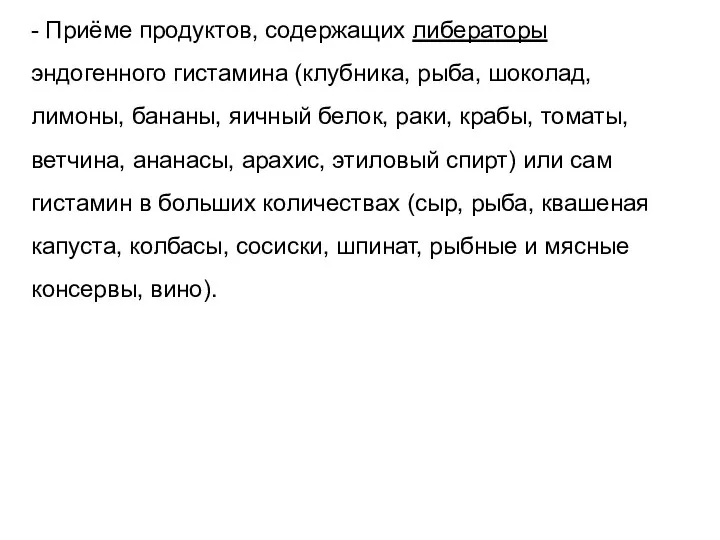 - Приёме продуктов, содержащих либераторы эндогенного гистамина (клубника, рыба, шоколад, лимоны, бананы, яичный белок, раки, крабы, томаты, ветчина, ананасы, арахис, этиловый спирт) или сам гистамин в больших количествах (сыр, рыба, квашеная капуста, колбасы, сосиски, шпинат, рыбные и мясные консервы, вино).